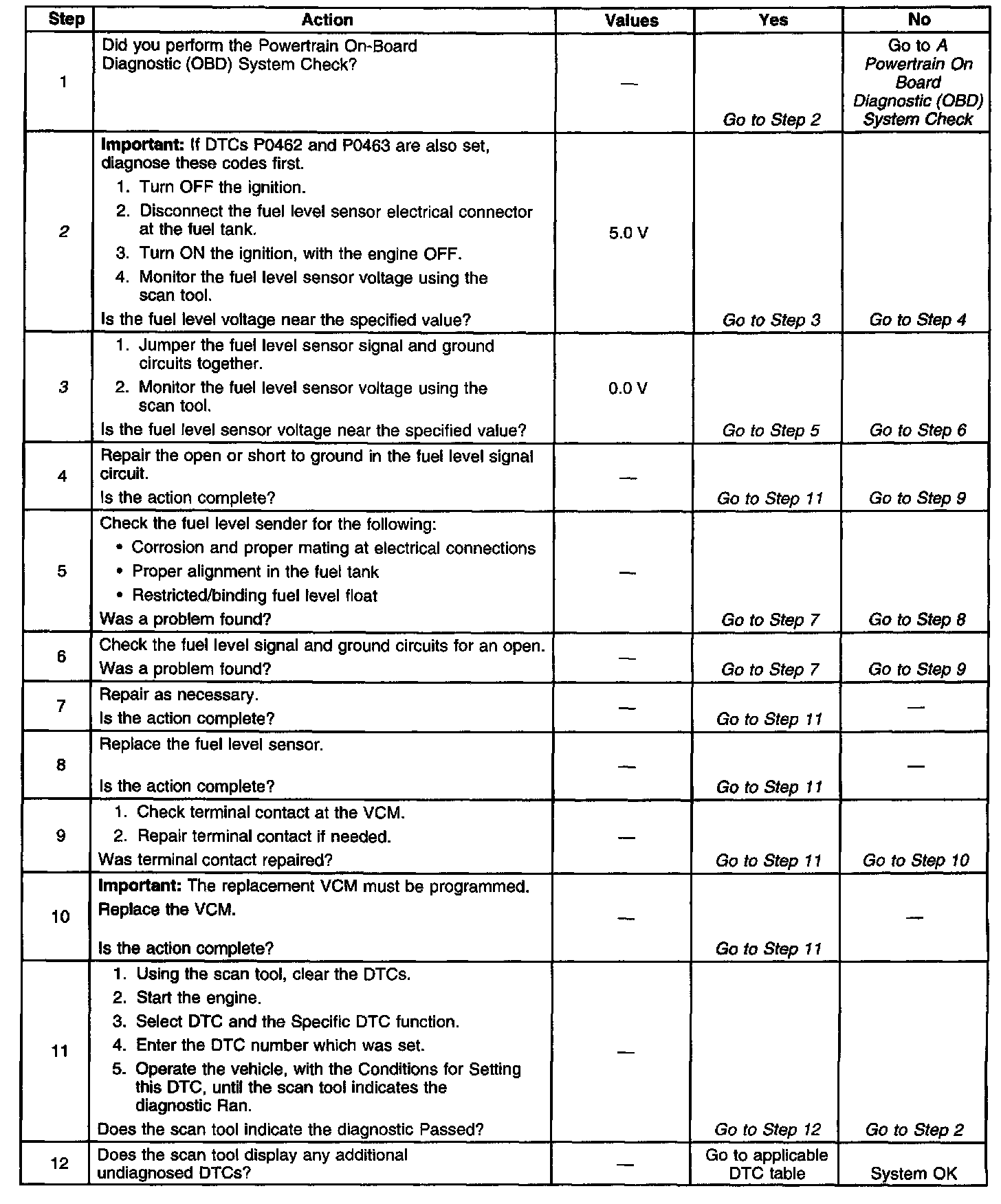 | Step | Action | Values | Yes | No |
|---|---|---|---|---|
| 1 | Did you perform the Powertrain On-Board Diagnostic (OBD) System Check? | — | Go to Step 2 | Go to A Powertrain On Board Diagnostic (OBD) System Check |
| 2 | Important: If DTCs P0462 and P0463 are also set, diagnose these codes first. 1. Turn OFF the ignition. 2. Disconnect the fuel level sensor electrical connector at the fuel tank. 3. Turn ON the ignition, with the engine OFF. 4. Monitor the fuel level sensor voltage using the scan tool. Is the fuel level voltage near the specified value? | 5.0 V | Go to Step 3 | Go to Step 4 |
| 3 | 1. Jumper the fuel level sensor signal and ground circuits together. 2. Monitor the fuel level sensor voltage using the scan tool. Is the fuel level sensor voltage near the specified value? | 0.0 V | Go to Step 5 | Go to Step 6 |
| 4 | Repair the open or short to ground in the fuel level signal circuit. Is the action complete? | — | Go to Step 11 | Go to Step 9 |
| 5 | Check the fuel level sender for the following: • Corrosion and proper mating at electrical connections • Proper alignment in the fuel tank • Restricted/binding fuel level float Was a problem found? | — | Go to Step 7 | Go to Step 8 |
| 6 | Check the fuel level signal and ground circuits for an open. Was a problem found? | — | Go to Step 7 | Go to Step 9 |
| 7 | Repair as necessary. Is the action complete? | — | Go to Step 11 | — |
| 8 | Replace the fuel level sensor. Is the action complete? | — | Go to Step 11 | — |
| 9 | 1. Check terminal contact at the VCM. 2. Repair terminal contact if needed. Was terminal contact repaired? | — | Go to Step 11 | Go to Step 10 |
| 10 | Important: The replacement VCM must be programmed. Replace the VCM. Is the action complete? | — | Go to Step 11 | — |
| 11 | 1. Using the scan tool, clear the DTCs. 2. Start the engine. 3. Select DTC and the Specific DTC function. 4. Enter the DTC number which was set. 5. Operate the vehicle, with the Conditions for Setting this DTC, until the scan tool indicates the diagnostic Ran. Does the scan tool indicate the diagnostic Passed? | — | Go to Step 12 | Go to Step 2 |
| 12 | Does the scan tool display any additional undiagnosed DTCs? | — | Go to applicable DTC table | System OK |